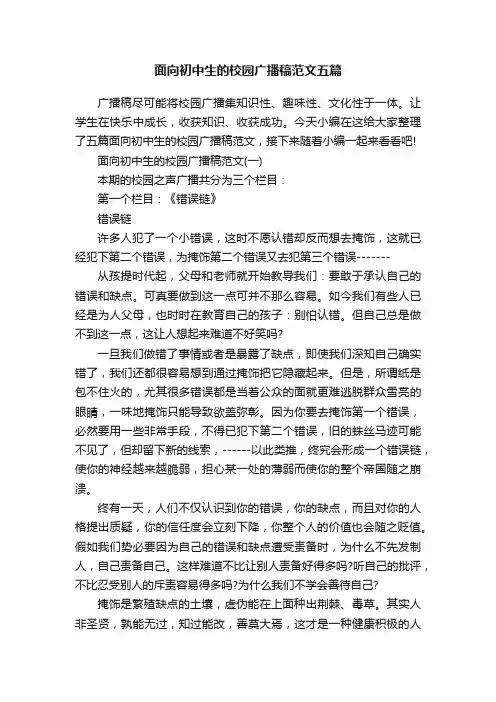 面向初中生的校园广播稿范文五篇

广播稿尽可能将校园广播集知识性、趣味性、文化性于一体。让学生在快乐中成长，收获知识、收获成功。今天小编在这给大家整理了五篇面向初中生的校园广播稿范文，接下来随着小编一起来看看吧!

面向初中生的校园广播稿范文(一)

本期的校园之声广播共分为三个栏目：

第一个栏目：《错误链》

错误链

许多人犯了一个小错误，这时不愿认错却反而想去掩饰，这就已经犯下第二个错误，为掩饰第二个错误又去犯第三个错误-------

从孩提时代起，父母和老师就开始教导我们：要敢于承认自己的错误和缺点。可真要做到这一点可并不那么容易。如今我们有些人已经是为人父母，也时时在教育自己的孩子：别怕认错。但自己总是做不到这一点，这让人想起来难道不好笑吗?

一旦我们做错了事情或者是暴露了缺点，即使我们深知自己确实错了，我们还都很容易想到通过掩饰把它隐藏起来。但是，所谓纸是包不住火的，尤其很多错误都是当着公众的面就更难逃脱群众雪亮的眼睛，一味地掩饰只能导致欲盖弥彰。因为你要去掩饰第一个错误，必然要用一些非常手段，不得已犯下第二个错误，旧的蛛丝马迹可能不见了，但却留下新的线索，------以此类推，终究会形成一个错误链，使你的神经越来越脆弱，担心某一处的薄弱而使你的整个帝国随之崩溃。

终有一天，人们不仅认识到你的错误，你的缺点，而且对你的人格提出质疑，你的信任度会立刻下降，你整个人的价值也会随之贬值。假如我们势必要因为自己的错误和缺点遭受责备时，为什么不先发制人，自己责备自己。这样难道不比让别人责备好得多吗?听自己的批评，不比忍受别人的斥责容易得多吗?为什么我们不学会善待自己?

掩饰是繁殖缺点的土壤，虚伪能在上面种出荆棘、毒草。其实人非圣贤，孰能无过，知过能改，善莫大焉，这才是一种健康积极的人